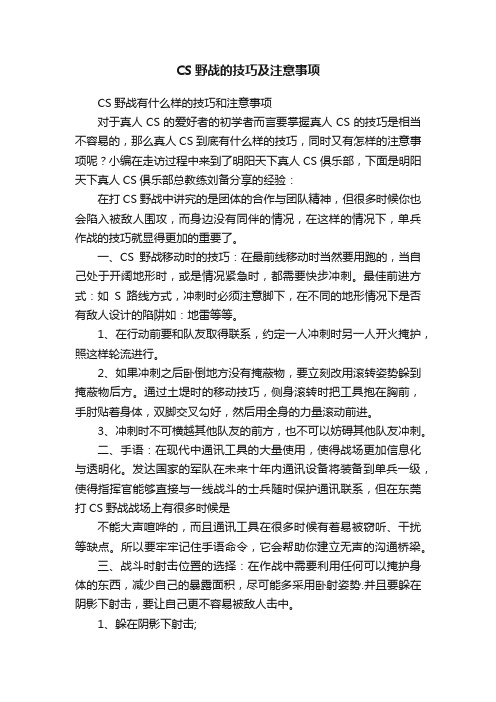 CS 野战的技巧及注意事项

CS 野战有什么样的技巧和注意事项

对于真人 CS 的爱好者的初学者而言要掌握真人 CS 的技巧是相当不容易的，那么真人 CS 到底有什么样的技巧，同时又有怎样的注意事项呢？小编在走访过程中来到了明阳天下真人 CS 俱乐部，下面是明阳天下真人 CS 俱乐部总教练刘备分享的经验：

在打 CS 野战中讲究的是团体的合作与团队精神，但很多时候你也会陷入被敌人围攻，而身边没有同伴的情况，在这样的情况下，单兵作战的技巧就显得更加的重要了。

一、CS 野战移动时的技巧：在最前线移动时当然要用跑的，当自己处于开阔地形时，或是情况紧急时，都需要快步冲刺。最佳前进方式：如 S 路线方式，冲刺时必须注意脚下，在不同的地形情况下是否有敌人设计的陷阱如：地雷等等。

1、在行动前要和队友取得联系，约定一人冲刺时另一人开火掩护，照这样轮流进行。

2、如果冲刺之后卧倒地方没有掩蔽物，要立刻改用滚转姿势躲到掩蔽物后方。通过土堤时的移动技巧，侧身滚转时把工具抱在胸前，手肘贴着身体，双脚交叉勾好，然后用全身的力量滚动前进。

3、冲刺时不可横越其他队友的前方，也不可以妨碍其他队友冲刺。

二、手语：在现代中通讯工具的大量使用，使得战场更加信息化与透明化。发达国家的军队在未来十年内通讯设备将装备到单兵一级，使得指挥官能够直接与一线战斗的士兵随时保护通讯联系，但在东莞打 CS 野战战场上有很多时候是

不能大声喧哗的，而且通讯工具在很多时候有着易被窃听、干扰等缺点。所以要牢牢记住手语命令，它会帮助你建立无声的沟通桥梁。

三、战斗时射击位置的选择：在作战中需要利用任何可以掩护身体的东西，减少自己的暴露面积，尽可能多采用卧射姿势.并且要躲在阴影下射击，要让自己更不容易被敌人击中。

1、躲在阴影下射击;